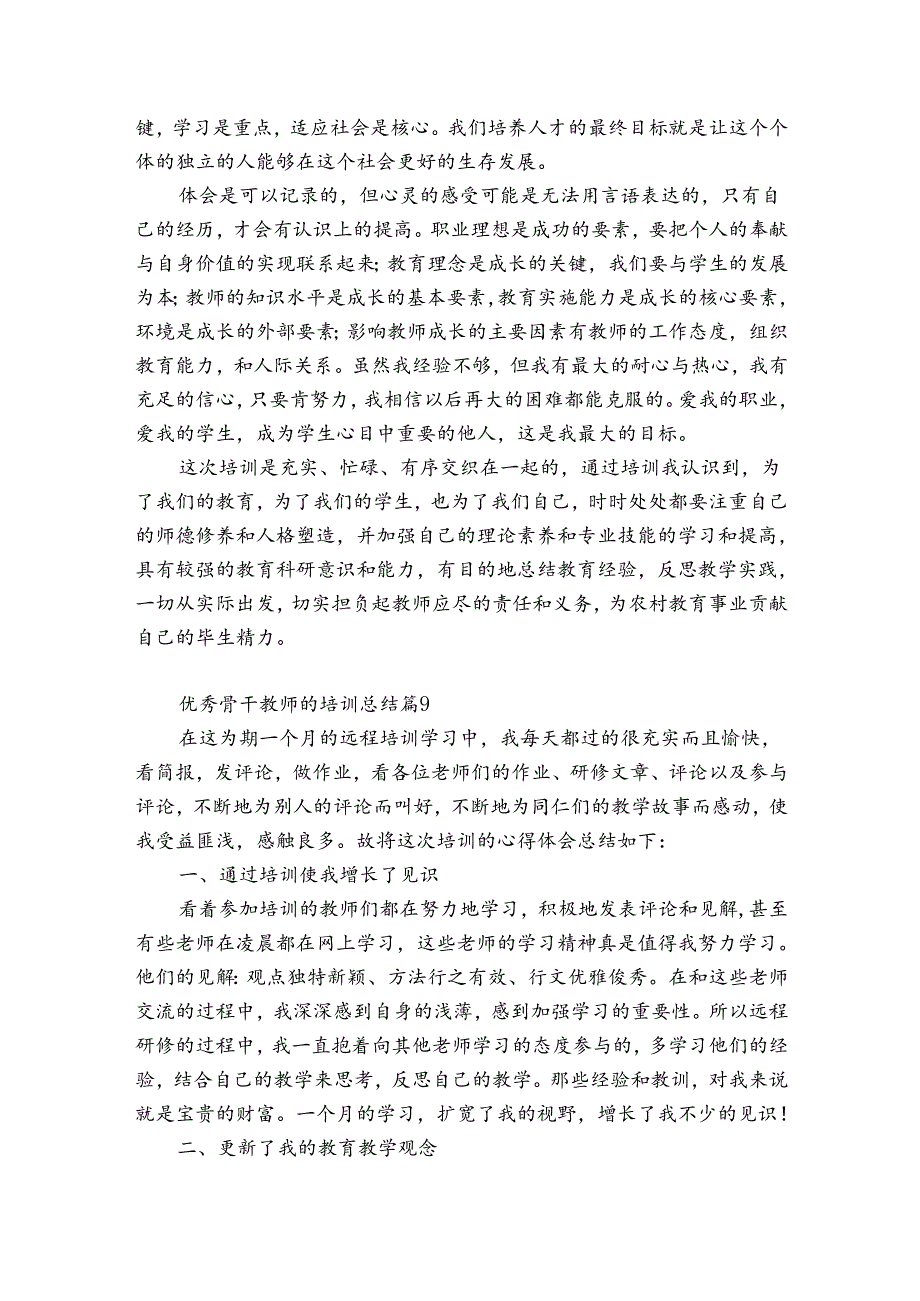 键，学习是重点，适应社会是核心。我们培养人才的最终目标就是让这个个体的独立的人能够在这个社会更好的生存发展。

体会是可以记录的，但心灵的感受可能是无法用言语表达的，只有自己的经历，才会有认识上的提高。职业理想是成功的要素，要把个人的奉献与自身价值的实现联系起来；教育理念是成长的关键，我们要与学生的发展为本；教师的知识水平是成长的基本要素，教育实施能力是成长的核心要素，环境是成长的外部要素；影响教师成长的主要因素有教师的工作态度，组织教育能力，和人际关系。虽然我经验不够，但我有最大的耐心与热心，我有充足的信心，只要肯努力，我相信以后再大的困难都能克服的。爱我的职业，爱我的学生，成为学生心目中重要的他人，这是我最大的目标。

这次培训是充实、忙碌、有序交织在一起的，通过培训我认识到，为了我们的教育，为了我们的学生，也为了我们自己，时时处处都要注重自己的师德修养和人格塑造，并加强自己的理论素养和专业技能的学习和提高，具有较强的教育科研意识和能力，有目的地总结教育经验，反思教学实践，一切从实际出发，切实担负起教师应尽的责任和义务，为农村教育事业贡献自己的毕生精力。

优秀骨干教师的培训总结篇9

在这为期一个月的远程培训学习中，我每天都过的很充实而且愉快，看简报，发评论，做作业，看各位老师们的作业、研修文章、评论以及参与评论，不断地为别人的评论而叫好，不断地为同仁们的教学故事而感动，使我受益匪浅，感触良多。故将这次培训的心得体会总结如下：

一、通过培训使我增长了见识

看着参加培训的教师们都在努力地学习，积极地发表评论和见解，甚至有些老师在凌晨都在网上学习，这些老师的学习精神真是值得我努力学习。他们的见解：观点独特新颖、方法行之有效、行文优雅俊秀。在和这些老师交流的过程中，我深深感到自身的浅薄，感到加强学习的重要性。所以远程研修的过程中，我一直抱着向其他老师学习的态度参与的，多学习他们的经验，结合自己的教学来思考，反思自己的教学。那些经验和教训，对我来说就是宝贵的财富。一个月的学习，扩宽了我的视野，增长了我不少的见识！

二、更新了我的教育教学观念